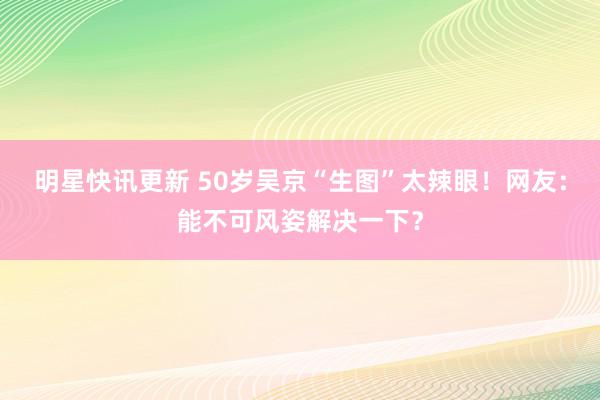 明星快讯更新 50岁吴京“生图”太辣眼！网友：能不可风姿解决一下？